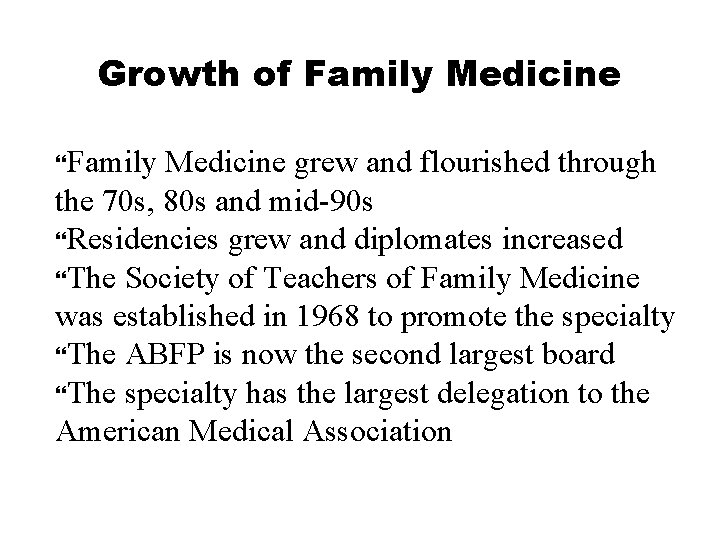 Growth of Family Medicine

“Family Medicine grew and flourished through the 70s, 80s and mid-90s
“Residencies grew and diplomates increased
“The Society of Teachers of Family Medicine was established in 1968 to promote the specialty
“The ABFP is now the second largest board
“The specialty has the largest delegation to the American Medical Association